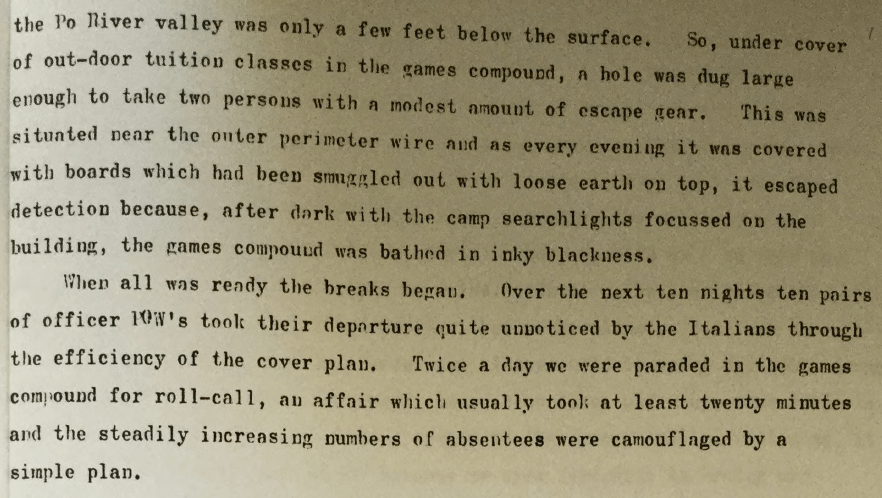 the Po River valley was only a few feet below the surface. So, under cover of out-door tuition classes in the games compound, a hole was dug large enough to take two persons with a modest amount of escape gear. This was situated near the outer perimeter wire and as every evening it was covered with boards which had been smuggled out with loose earth on top, it escaped detection because, after dark with the camp searchlights focussed on the building, the games compound was bathed in inky blackness.

When all was ready the breaks began. Over the next ten nights ten pairs of officer POW's took their departure quite unnoticed by the Italians through the efficiency of the cover plan. Twice a day we were paraded in the games compound for roll-call, an affair which usually took at least twenty minutes and the steadily increasing numbers of absentees were camouflaged by a simple plan.